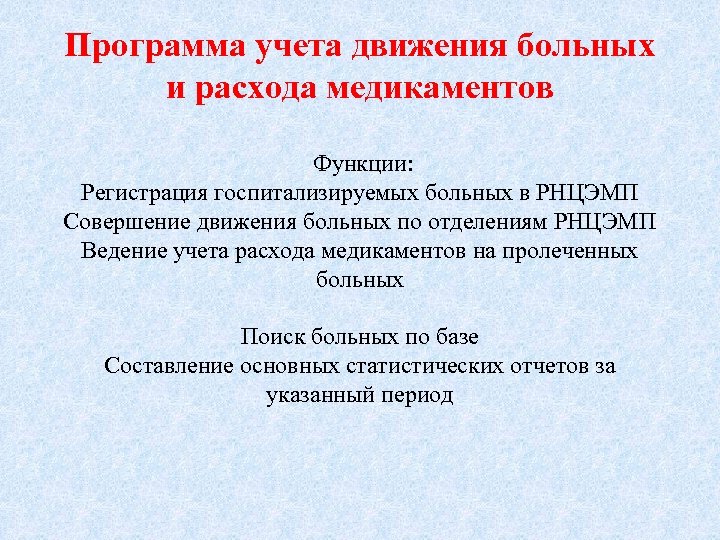 Программа учета движения больных и расхода медикаментов

Функции:
Регистрация госпитализируемых больных в РНЦЭМП
Совершение движения больных по отделениям РНЦЭМП
Ведение учета расхода медикаментов на пролеченных больных

Поиск больных по базе
Составление основных статистических отчетов за указанный период